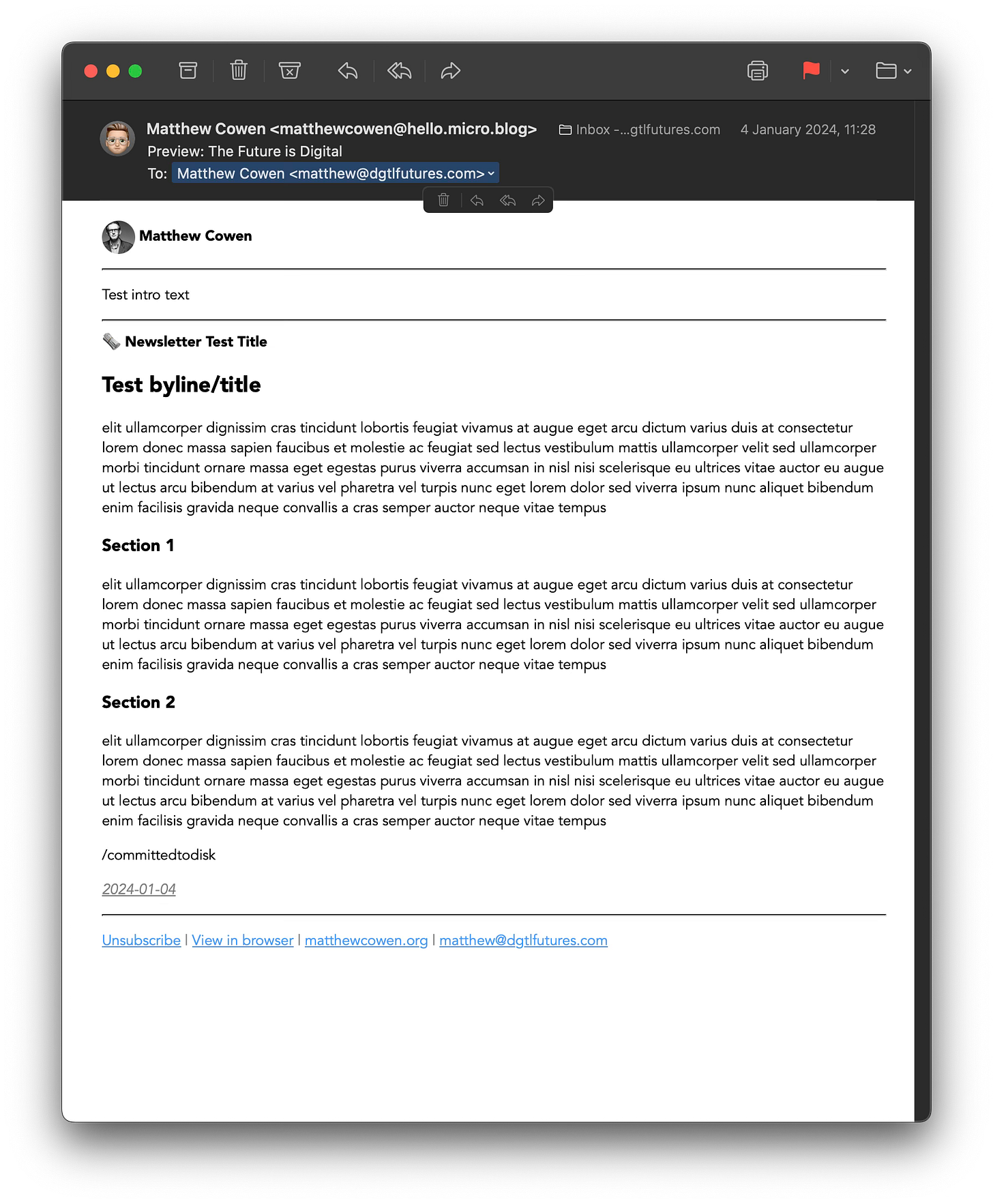 Matthew Cowen <matthewcowen@hello.micro.blog>
Inbox -...gtlfutures.com
4 January 2024, 11:28
Preview: The Future is Digital
To: Matthew Cowen <matthew@dgtlfutures.com>

Matthew Cowen

Test intro text

Newsletter Test Title

Test byline/title

elit ullamcorper dignissim cras tincidunt lobortis feugiat vivamus at augue eget arcu dictum varius duis at consectetur lorem donec massa sapien faucibus et molestie ac feugiat sed lectus vestibulum mattis ullamcorper velit sed ullamcorper morbi tincidunt ornare massa eget egestas purus viverra accumsan in nisl nisi scelerisque eu ultrices vitae auctor eu augue ut lectus arcu bibendum at varius vel pharetra vel turpis nunc eget lorem dolor sed viverra ipsum nunc aliquet bibendum enim facilisis gravida neque convallis a cras semper auctor neque vitae tempus

Section 1

elit ullamcorper dignissim cras tincidunt lobortis feugiat vivamus at augue eget arcu dictum varius duis at consectetur lorem donec massa sapien faucibus et molestie ac feugiat sed lectus vestibulum mattis ullamcorper velit sed ullamcorper morbi tincidunt ornare massa eget egestas purus viverra accumsan in nisl nisi scelerisque eu ultrices vitae auctor eu augue ut lectus arcu bibendum at varius vel pharetra vel turpis nunc eget lorem dolor sed viverra ipsum nunc aliquet bibendum enim facilisis gravida neque convallis a cras semper auctor neque vitae tempus

Section 2

elit ullamcorper dignissim cras tincidunt lobortis feugiat vivamus at augue eget arcu dictum varius duis at consectetur lorem donec massa sapien faucibus et molestie ac feugiat sed lectus vestibulum mattis ullamcorper velit sed ullamcorper morbi tincidunt ornare massa eget egestas purus viverra accumsan in nisl nisi scelerisque eu ultrices vitae auctor eu augue ut lectus arcu bibendum at varius vel pharetra vel turpis nunc eget lorem dolor sed viverra ipsum nunc aliquet bibendum enim facilisis gravida neque convallis a cras semper auctor neque vitae tempus

/committedtodisk

2024-01-04

Unsubscribe | View in browser | matthewcowen.org | matthew@dgtlfutures.com